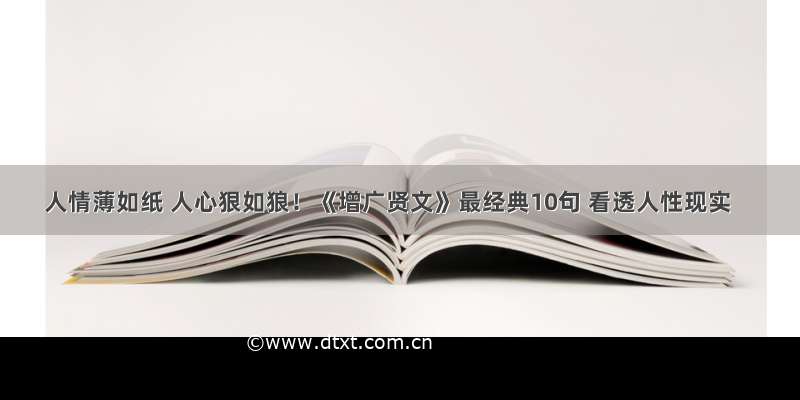 人情薄如纸 人心狠如狼！《增广贤文》最经典10句 看透人性现实

©www.dtxt.com.cn